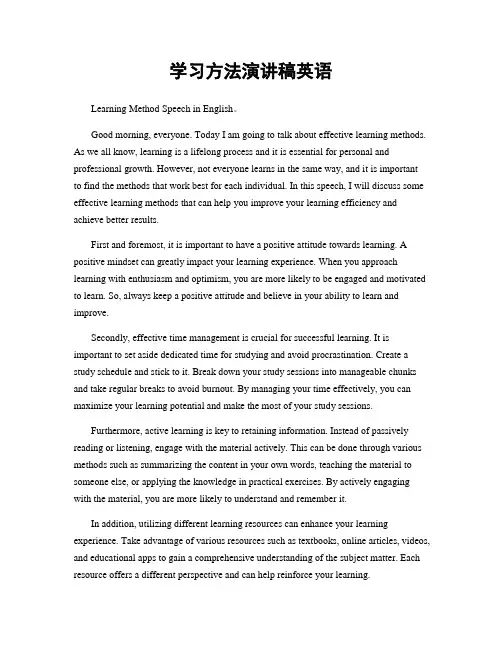 学习方法演讲稿英语

Learning Method Speech in English。

Good morning, everyone. Today I am going to talk about effective learning methods. As we all know, learning is a lifelong process and it is essential for personal and professional growth. However, not everyone learns in the same way, and it is important to find the methods that work best for each individual. In this speech, I will discuss some effective learning methods that can help you improve your learning efficiency and achieve better results.

First and foremost, it is important to have a positive attitude towards learning. A positive mindset can greatly impact your learning experience. When you approach learning with enthusiasm and optimism, you are more likely to be engaged and motivated to learn. So, always keep a positive attitude and believe in your ability to learn and improve.

Secondly, effective time management is crucial for successful learning. It is important to set aside dedicated time for studying and avoid procrastination. Create a study schedule and stick to it. Break down your study sessions into manageable chunks and take regular breaks to avoid burnout. By managing your time effectively, you can maximize your learning potential and make the most of your study sessions.

Furthermore, active learning is key to retaining information. Instead of passively reading or listening, engage with the material actively. This can be done through various methods such as summarizing the content in your own words, teaching the material to someone else, or applying the knowledge in practical exercises. By actively engaging with the material, you are more likely to understand and remember it.

In addition, utilizing different learning resources can enhance your learning experience. Take advantage of various resources such as textbooks, online articles, videos, and educational apps to gain a comprehensive understanding of the subject matter. Each resource offers a different perspective and can help reinforce your learning.